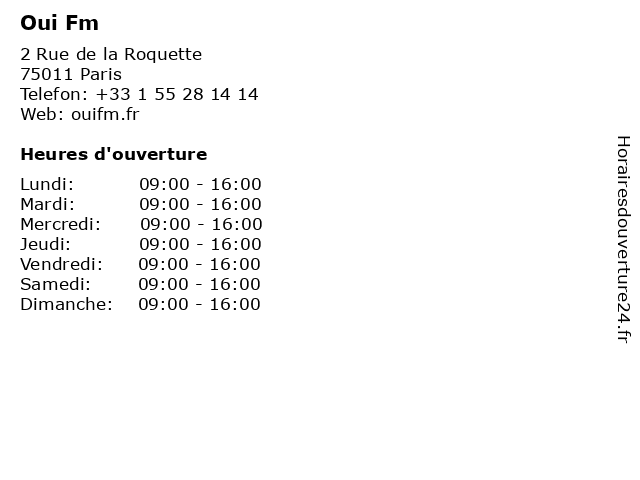 Oui Fm

2 Rue de la Roquette
75011 Paris
Telefon: +33 1 55 28 14 14
Web: ouifm.fr

Heures d'ouverture

Lundi: 09:00 - 16:00
Mardi: 09:00 - 16:00
Mercredi: 09:00 - 16:00
Jeudi: 09:00 - 16:00
Vendredi: 09:00 - 16:00
Samedi: 09:00 - 16:00
Dimanche: 09:00 - 16:00

Horairesdouverture24.fr